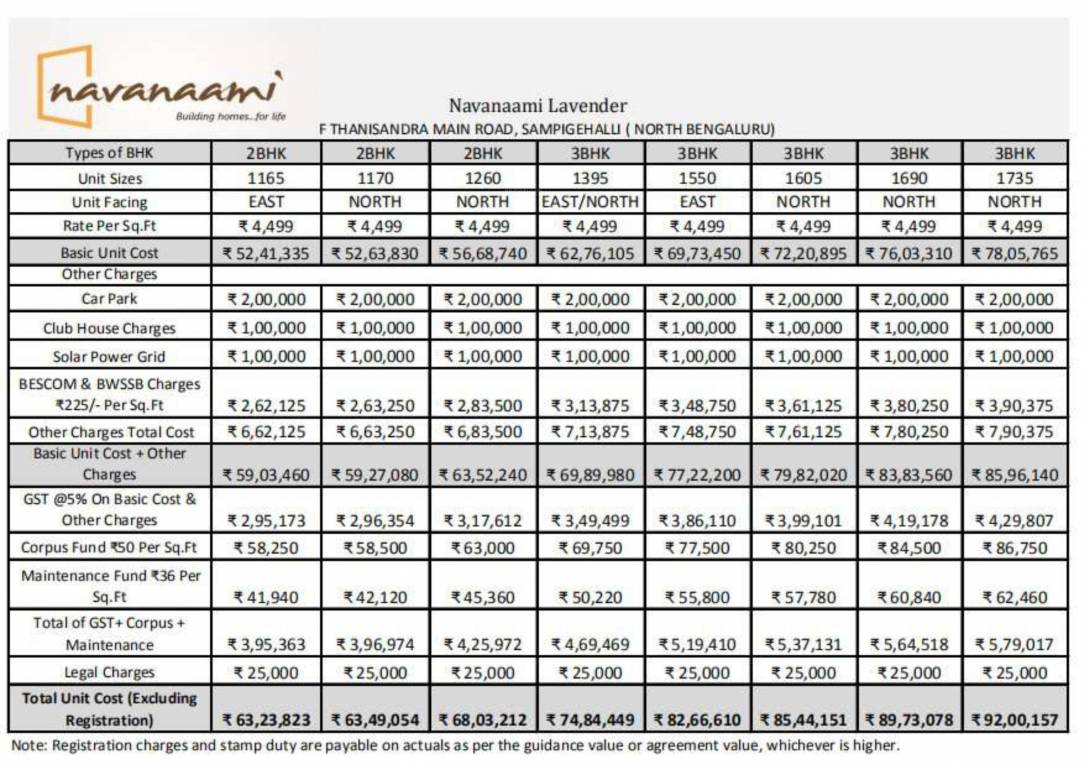 navanaami
Building homes...for life

Navanaami Lavender
F THANISANDRA MAIN ROAD, SAMPIGEHALLI ( NORTH BENGALURU)

| Types of BHK | 2BHK | 2BHK | 2BHK | 3BHK | 3BHK | 3BHK | 3BHK | 3BHK |
|---|---|---|---|---|---|---|---|---|
| Unit Sizes | 1165 | 1170 | 1260 | 1395 | 1550 | 1605 | 1690 | 1735 |
| Unit Facing | EAST | NORTH | NORTH | EAST/NORTH | EAST | NORTH | NORTH | NORTH |
| Rate Per Sq.Ft | ₹ 4,499 | ₹ 4,499 | ₹ 4,499 | ₹ 4,499 | ₹ 4,499 | ₹ 4,499 | ₹ 4,499 | ₹ 4,499 |
| Basic Unit Cost | ₹ 52,41,335 | ₹ 52,63,830 | ₹ 56,68,740 | ₹ 62,76,105 | ₹ 69,73,450 | ₹ 72,20,895 | ₹ 76,03,310 | ₹ 78,05,765 |
| Other Charges | | | | | | | | |
| Car Park | ₹ 2,00,000 | ₹ 2,00,000 | ₹ 2,00,000 | ₹ 2,00,000 | ₹ 2,00,000 | ₹ 2,00,000 | ₹ 2,00,000 | ₹ 2,00,000 |
| Club House Charges | ₹ 1,00,000 | ₹ 1,00,000 | ₹ 1,00,000 | ₹ 1,00,000 | ₹ 1,00,000 | ₹ 1,00,000 | ₹ 1,00,000 | ₹ 1,00,000 |
| Solar Power Grid | ₹ 1,00,000 | ₹ 1,00,000 | ₹ 1,00,000 | ₹ 1,00,000 | ₹ 1,00,000 | ₹ 1,00,000 | ₹ 1,00,000 | ₹ 1,00,000 |
| BESCOM & BWSSB Charges ₹225/- Per Sq.Ft | ₹ 2,62,125 | ₹ 2,63,250 | ₹ 2,83,500 | ₹ 3,13,875 | ₹ 3,48,750 | ₹ 3,61,125 | ₹ 3,80,250 | ₹ 3,90,375 |
| Other Charges Total Cost | ₹ 6,62,125 | ₹ 6,63,250 | ₹ 6,83,500 | ₹ 7,13,875 | ₹ 7,48,750 | ₹ 7,61,125 | ₹ 7,80,250 | ₹ 7,90,375 |
| Basic Unit Cost + Other Charges | ₹ 59,03,460 | ₹ 59,27,080 | ₹ 63,52,240 | ₹ 69,89,980 | ₹ 77,22,200 | ₹ 79,82,020 | ₹ 83,83,560 | ₹ 85,96,140 |
| GST @5% On Basic Cost & Other Charges | ₹ 2,95,173 | ₹ 2,96,354 | ₹ 3,17,612 | ₹ 3,49,499 | ₹ 3,86,110 | ₹ 3,99,101 | ₹ 4,19,178 | ₹ 4,29,807 |
| Corpus Fund ₹50 Per Sq.Ft | ₹ 58,250 | ₹ 58,500 | ₹ 63,000 | ₹ 69,750 | ₹ 77,500 | ₹ 80,250 | ₹ 84,500 | ₹ 86,750 |
| Maintenance Fund ₹36 Per Sq.Ft | ₹ 41,940 | ₹ 42,120 | ₹ 45,360 | ₹ 50,220 | ₹ 55,800 | ₹ 57,780 | ₹ 60,840 | ₹ 62,460 |
| Total of GST+ Corpus + Maintenance | ₹ 3,95,363 | ₹ 3,96,974 | ₹ 4,25,972 | ₹ 4,69,469 | ₹ 5,19,410 | ₹ 5,37,131 | ₹ 5,64,518 | ₹ 5,79,017 |
| Legal Charges | ₹ 25,000 | ₹ 25,000 | ₹ 25,000 | ₹ 25,000 | ₹ 25,000 | ₹ 25,000 | ₹ 25,000 | ₹ 25,000 |
| Total Unit Cost (Excluding Registration) | ₹ 63,23,823 | ₹ 63,49,054 | ₹ 68,03,212 | ₹ 74,84,449 | ₹ 82,66,610 | ₹ 85,44,151 | ₹ 89,73,078 | ₹ 92,00,157 |

Note: Registration charges and stamp duty are payable on actuals as per the guidance value or agreement value, whichever is higher.